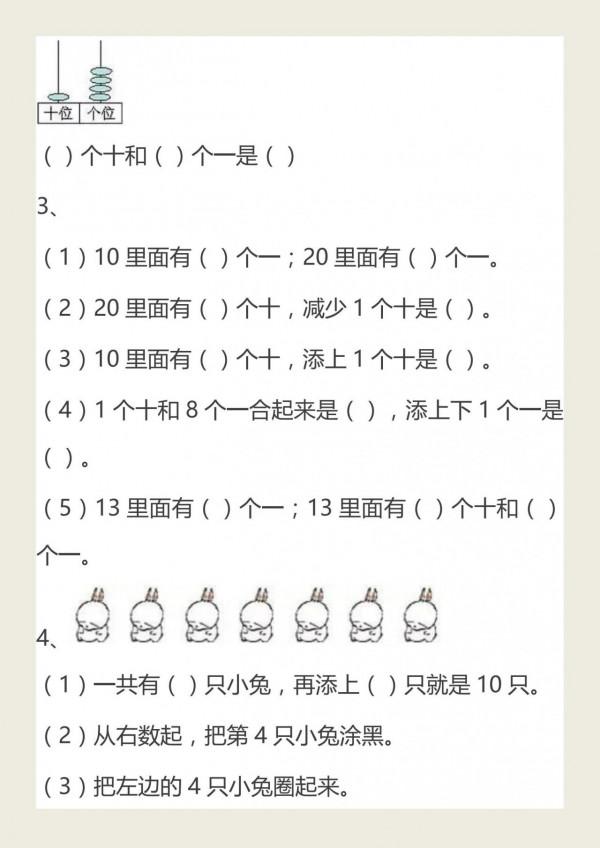 十位 个位

（ ）个十和（ ）个一是（ ）

3、

（1）10里面有（ ）个一；20里面有（ ）个一。

（2）20里面有（ ）个十，减少1个十是（ ）。

（3）10里面有（ ）个十，添上1个十是（ ）。

（4）1个十和8个一合起来是（ ），添上下1个一是（ ）。

（5）13里面有（ ）个一；13里面有（ ）个十和（ ）个一。

4、

（1）一共有（ ）只小兔，再添上（ ）只就是10只。

（2）从右数起，把第4只小兔涂黑。

（3）把左边的4只小兔圈起来。